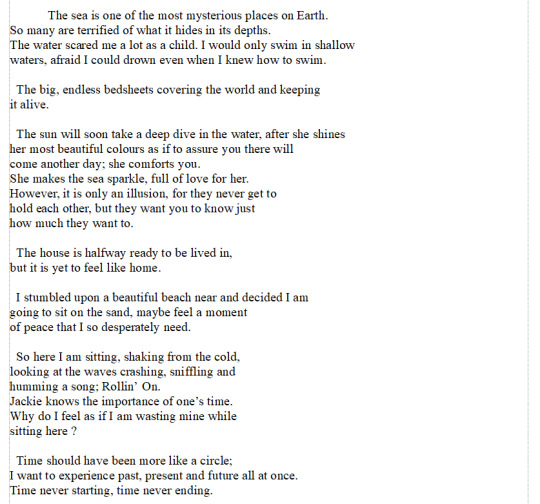 The sea is one of the most mysterious places on Earth.
So many are terrified of what it hides in its depths.
The water scared me a lot as a child. I would only swim in shallow waters, afraid I could drown even when I knew how to swim.

The big, endless bedsheets covering the world and keeping it alive.

The sun will soon take a deep dive in the water, after she shines her most beautiful colours as if to assure you there will come another day; she comforts you.
She makes the sea sparkle, full of love for her.
However, it is only an illusion, for they never get to hold each other, but they want you to know just how much they want to.

The house is halfway ready to be lived in, but it is yet to feel like home.

I stumbled upon a beautiful beach near and decided I am going to sit on the sand, maybe feel a moment of peace that I so desperately need.

So here I am sitting, shaking from the cold, looking at the waves crashing, sniffling and humming a song; Rollin' On.
Jackie knows the importance of one's time.
Why do I feel as if I am wasting mine while sitting here ?

Time should have been more like a circle;
I want to experience past, present and future all at once.
Time never starting, time never ending.